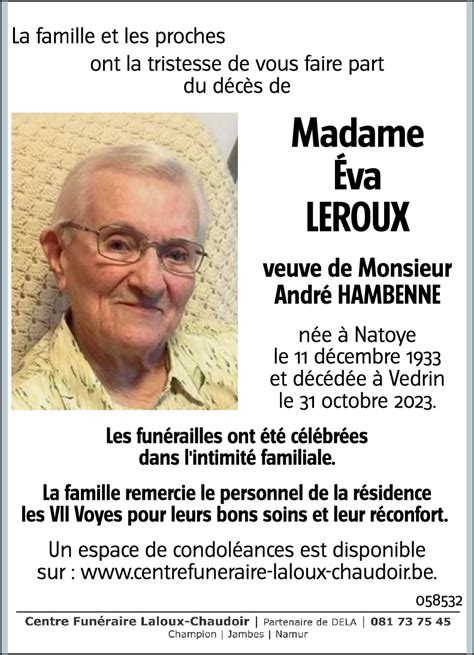 La famille et les proches
ont la tristesse de vous faire part
du décès de

Madame
Éva
LEROUX

veuve de Monsieur
André HAMBENNE

née à Natoye
le 11 décembre 1933
et décédée à Vedrin
le 31 octobre 2023.

Les funérailles ont été célébrées
dans l'intimité familiale.

La famille remercie le personnel de la résidence
les VII Voyes pour leurs bons soins et leur réconfort.

Un espace de condoléances est disponible
sur : www.centrefuneraire-laloux-chaudoir.be.

058532

Centre Funéraire Laloux-Chaudoir | Partenaire de DELA | 081 73 75 45
Champion | Jambes | Namur